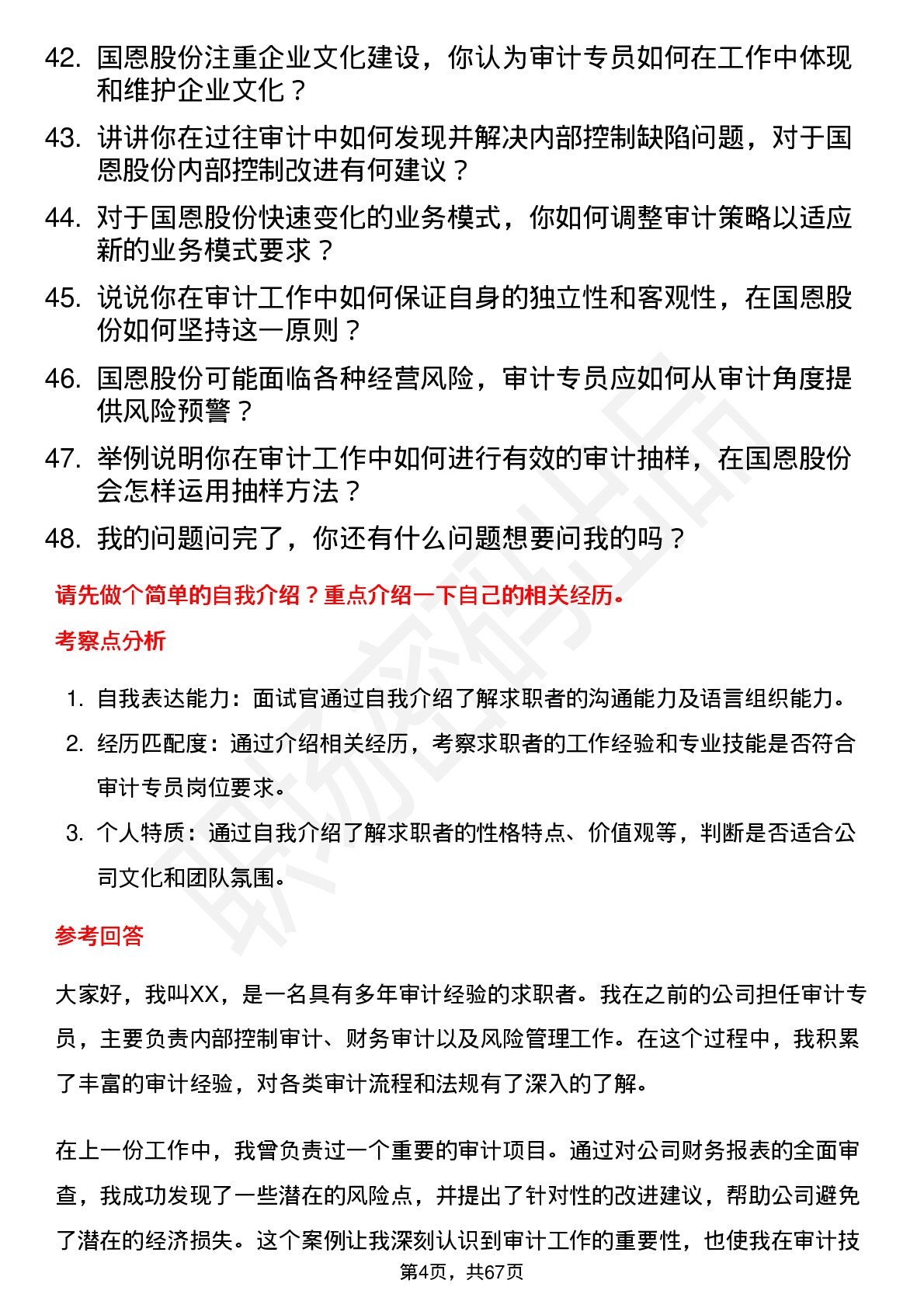 42. 国恩股份注重企业文化建设，你认为审计专员如何在工作中体现和维护企业文化？

43. 讲讲你在过往审计中如何发现并解决内部控制缺陷问题，对于国恩股份内部控制改进有何建议？

44. 对于国恩股份快速变化的业务模式，你如何调整审计策略以适应新的业务模式要求？

45. 说说你在审计工作中如何保证自身的独立性和客观性，在国恩股份如何坚持这一原则？

46. 国恩股份可能面临各种经营风险，审计专员应如何从审计角度提供风险预警？

47. 举例说明你在审计工作中如何进行有效的审计抽样，在国恩股份会怎样运用抽样方法？

48. 我的问题问完了，你还有什么问题想要问我的吗？

请先做个简单的自我介绍？重点介绍一下自己的相关经历。

考察点分析

1. 自我表达能力：面试官通过自我介绍了解求职者的沟通能力及语言组织能力。

2. 经历匹配度：通过介绍相关经历，考察求职者的工作经验和专业技能是否符合审计专员岗位要求。

3. 个人特质：通过自我介绍了解求职者的性格特点、价值观等，判断是否适合公司文化和团队氛围。

参考回答

大家好，我叫XX，是一名具有多年审计经验的求职者。我在之前的公司担任审计专员，主要负责内部控制审计、财务审计以及风险管理工作。在这个过程中，我积累了丰富的审计经验，对各类审计流程和法规有了深入的了解。

在上一份工作中，我曾负责过一个重要的审计项目。通过对公司财务报表的全面审查，我成功发现了一些潜在的风险点，并提出了针对性的改进建议，帮助公司避免了潜在的经济损失。这个案例让我深刻认识到审计工作的重要性，也使我在审计技

第4页，共67页